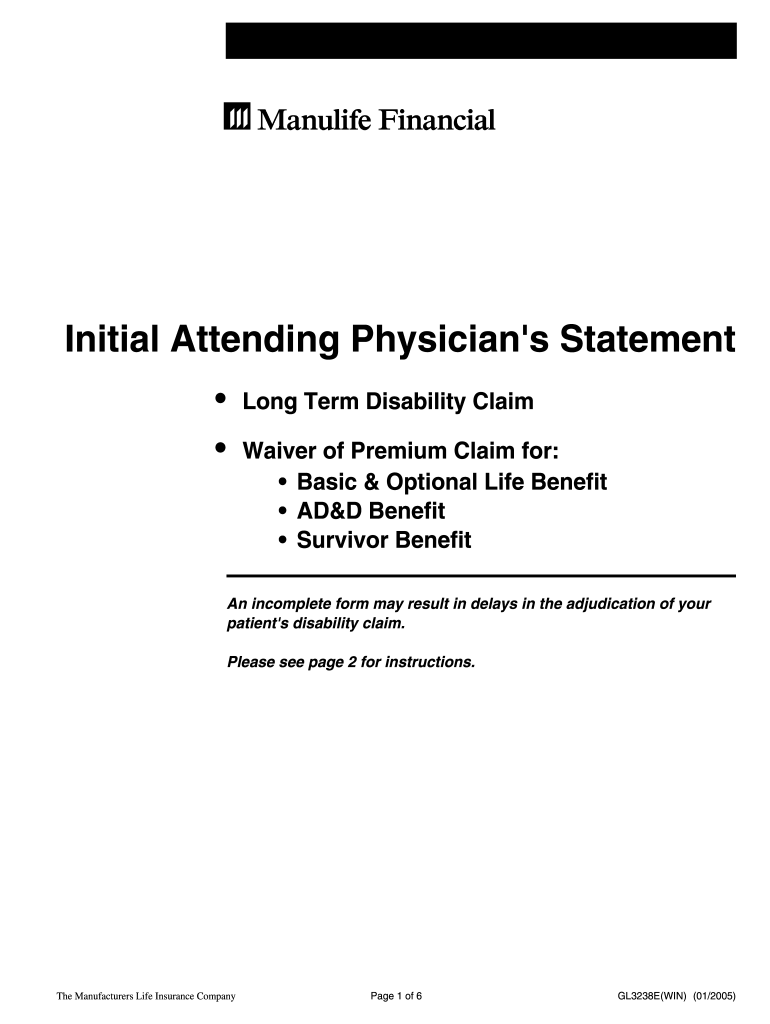 Manulife Financial

Initial Attending Physician's Statement

• Long Term Disability Claim

• Waiver of Premium Claim for:
• Basic & Optional Life Benefit
• AD&D Benefit
• Survivor Benefit

An incomplete form may result in delays in the adjudication of your patient's disability claim.

Please see page 2 for instructions.

The Manufacturers Life Insurance Company

Page 1 of 6

GL3238E(WIN) (01/2005)